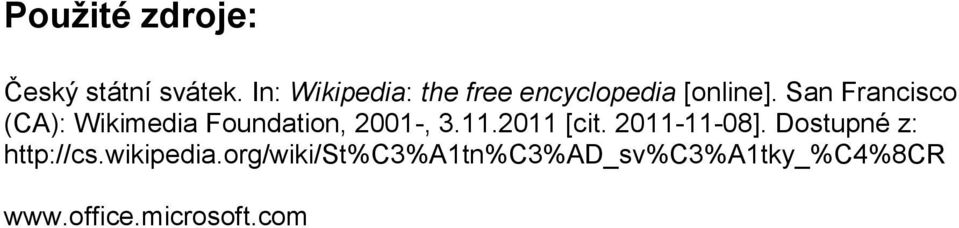 Použité zdroje:

Český státní svátek. In: Wikipedia: the free encyclopedia [online]. San Francisco (CA): Wikimedia Foundation, 2001-, 3.11.2011 [cit. 2011-11-08]. Dostupné z: http://cs.wikipedia.org/wiki/St%C3%A1tn%C3%AD_sv%C3%A1tky_%C4%8CR

www.office.microsoft.com